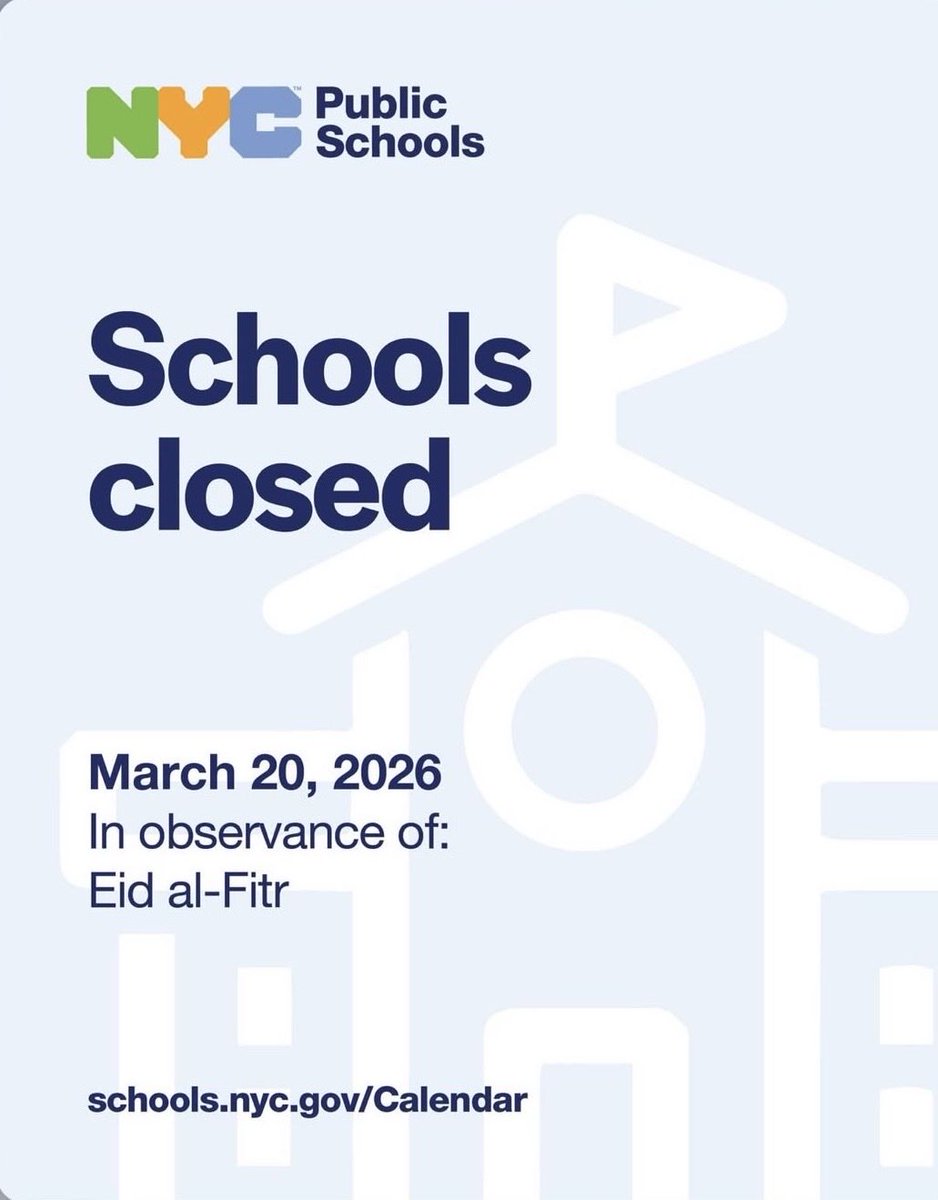 NYC Public Schools

Schools closed

March 20, 2026
In observance of:
Eid al-Fitr

schools.nyc.gov/Calendar